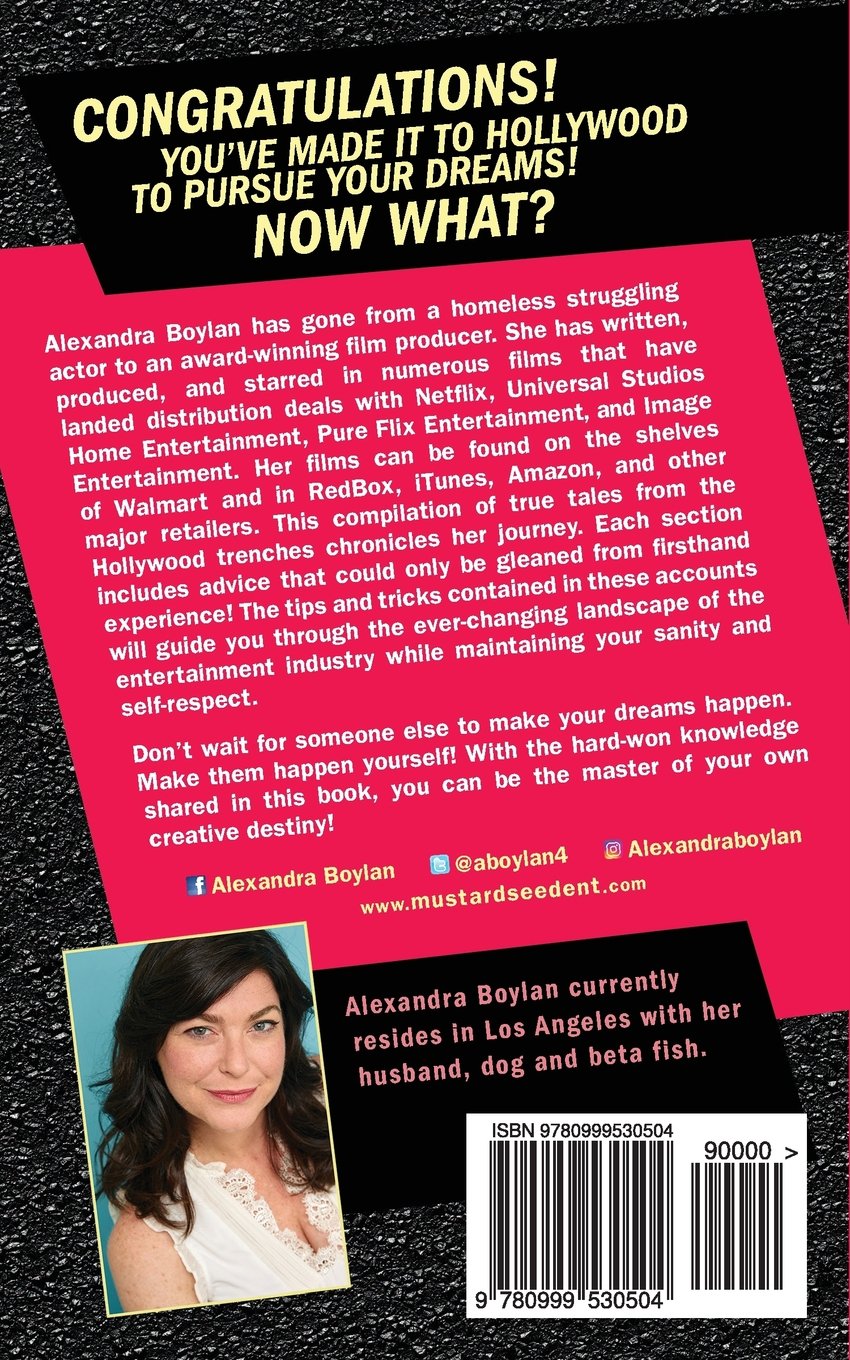 CONGRATULATIONS!
YOU'VE MADE IT TO HOLLYWOOD
TO PURSUE YOUR DREAMS!
NOW WHAT?

Alexandra Boylan has gone from a homeless struggling actor to an award-winning film producer. She has written, produced, and starred in numerous films that have landed distribution deals with Netflix, Universal Studios Home Entertainment, Pure Flix Entertainment, and Image Entertainment. Her films can be found on the shelves of Walmart and in RedBox, iTunes, Amazon, and other major retailers. This compilation of true tales from the Hollywood trenches chronicles her journey. Each section includes advice that could only be gleaned from firsthand experience! The tips and tricks contained in these accounts will guide you through the ever-changing landscape of the entertainment industry while maintaining your sanity and self-respect.

Don't wait for someone else to make your dreams happen. Make them happen yourself! With the hard-won knowledge shared in this book, you can be the master of your own creative destiny!

Alexandra Boylan @aboylan4 Alexandraboylan
www.mustardseedent.com

Alexandra Boylan currently resides in Los Angeles with her husband, dog and beta fish.

ISBN 9780999530504
90000 >
9 780999 530504